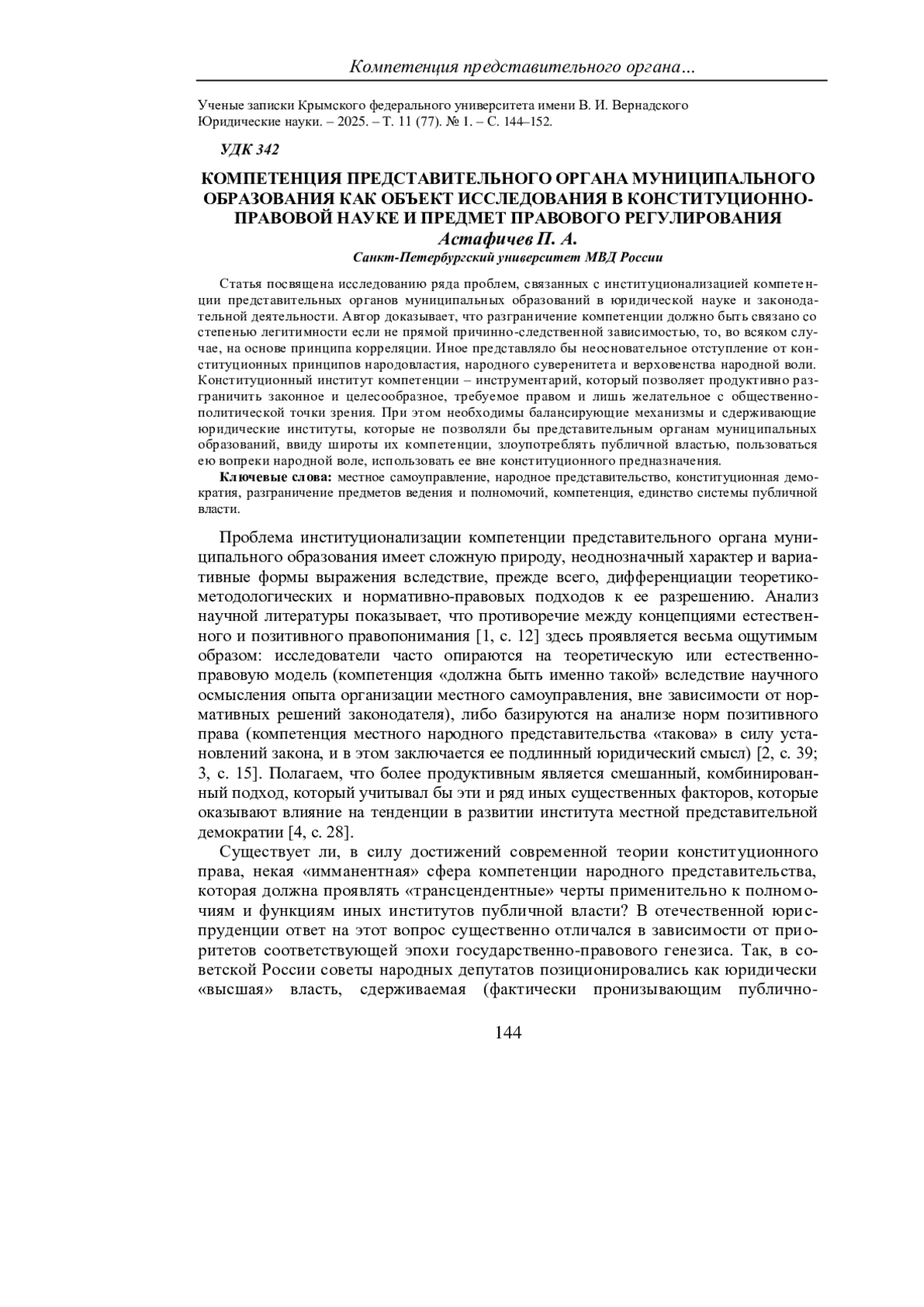 Компетенция представительного органа...

Ученые записки Крымского федерального университета имени В. И. Вернадского
Юридические науки. – 2025. – Т. 11 (77). № 1. – С. 144–152.

УДК 342

КОМПЕТЕНЦИЯ ПРЕДСТАВИТЕЛЬНОГО ОРГАНА МУНИЦИПАЛЬНОГО ОБРАЗОВАНИЯ КАК ОБЪЕКТ ИССЛЕДОВАНИЯ В КОНСТИТУЦИОННО-ПРАВОВОЙ НАУКЕ И ПРЕДМЕТ ПРАВОВОГО РЕГУЛИРОВАНИЯ
Астафичев П. А.
Санкт-Петербургский университет МВД России

Статья посвящена исследованию ряда проблем, связанных с институционализацией компетенции представительных органов муниципальных образований в юридической науке и законодательной деятельности. Автор доказывает, что разграничение компетенции должно быть связано со степенью легитимности если не прямой причинно-следственной зависимостью, то, во всяком случае, на основе принципа корреляции. Иное представляло бы неосновательное отступление от конституционных принципов народовластия, народного суверенитета и верховенства народной воли. Конституционный институт компетенции – инструментарий, который позволяет продуктивно разграничить законное и целесообразное, требуемое правом и лишь желательное с общественно-политической точки зрения. При этом необходимы балансирующие механизмы и сдерживающие юридические институты, которые не позволяли бы представительным органам муниципальных образований, ввиду широты их компетенции, злоупотреблять публичной властью, пользоваться ею вопреки народной воле, использовать ее вне конституционного предназначения.
Ключевые слова: местное самоуправление, народное представительство, конституционная демократия, разграничение предметов ведения и полномочий, компетенция, единство системы публичной власти.

Проблема институционализации компетенции представительного органа муниципального образования имеет сложную природу, неоднозначный характер и вариативные формы выражения вследствие, прежде всего, дифференциации теоретико-методологических и нормативно-правовых подходов к ее разрешению. Анализ научной литературы показывает, что противоречие между концепциями естественного и позитивного правопонимания [1, с. 12] здесь проявляется весьма ощутимым образом: исследователи часто опираются на теоретическую или естественно-правовую модель (компетенция «должна быть именно такой» вследствие научного осмысления опыта организации местного самоуправления, вне зависимости от нормативных решений законодателя), либо базируются на анализе норм позитивного права (компетенция местного народного представительства «такова» в силу установлений закона, и в этом заключается ее подлинный юридический смысл) [2, с. 39; 3, с. 15]. Полагаем, что более продуктивным является смешанный, комбинированный подход, который учитывал бы эти и ряд иных существенных факторов, которые оказывают влияние на тенденции в развитии института местной представительной демократии [4, с. 28].

Существует ли, в силу достижений современной теории конституционного права, некая «имманентная» сфера компетенции народного представительства, которая должна проявлять «трансцендентные» черты применительно к полномочиям и функциям иных институтов публичной власти? В отечественной юриспруденции ответ на этот вопрос существенно отличался в зависимости от приоритетов соответствующей эпохи государственно-правового генезиса. Так, в советской России советы народных депутатов позиционировались как юридически «высшая» власть, сдерживаемая (фактически пронизывающим публично-

144